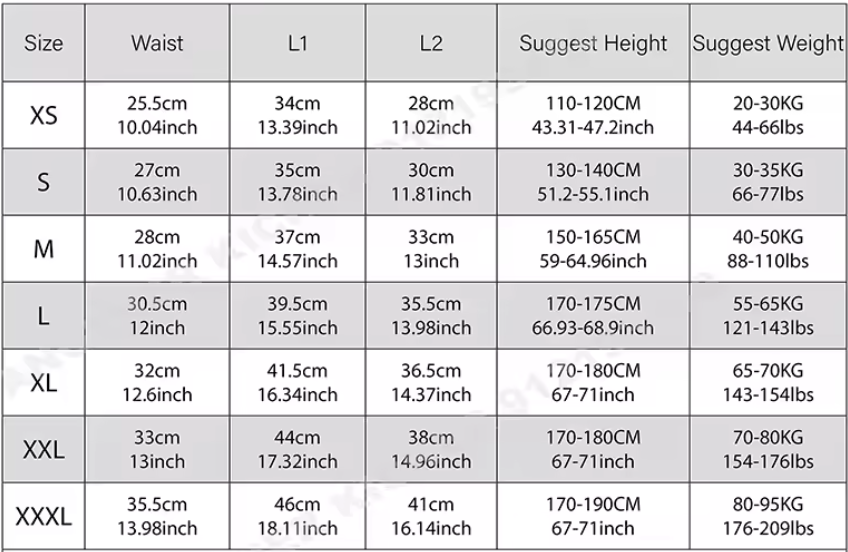 | Size | Waist | L1 | L2 | Suggest Height | Suggest Weight |
|---|---|---|---|---|---|
| XS | 25.5cm 10.04inch | 34cm 13.39inch | 28cm 11.02inch | 110-120CM 43.31-47.2inch | 20-30KG 44-66lbs |
| S | 27cm 10.63inch | 35cm 13.78inch | 30cm 11.81inch | 130-140CM 51.2-55.1inch | 30-35KG 66-77lbs |
| M | 28cm 11.02inch | 37cm 14.57inch | 33cm 13inch | 150-165CM 59-64.96inch | 40-50KG 88-110lbs |
| L | 30.5cm 12inch | 39.5cm 15.55inch | 35.5cm 13.98inch | 170-175CM 66.93-68.9inch | 55-65KG 121-143lbs |
| XL | 32cm 12.6inch | 41.5cm 16.34inch | 36.5cm 14.37inch | 170-180CM 67-71inch | 65-70KG 143-154lbs |
| XXL | 33cm 13inch | 44cm 17.32inch | 38cm 14.96inch | 170-180CM 67-71inch | 70-80KG 154-176lbs |
| XXXL | 35.5cm 13.98inch | 46cm 18.11inch | 41cm 16.14inch | 170-190CM 67-71inch | 80-95KG 176-209lbs |